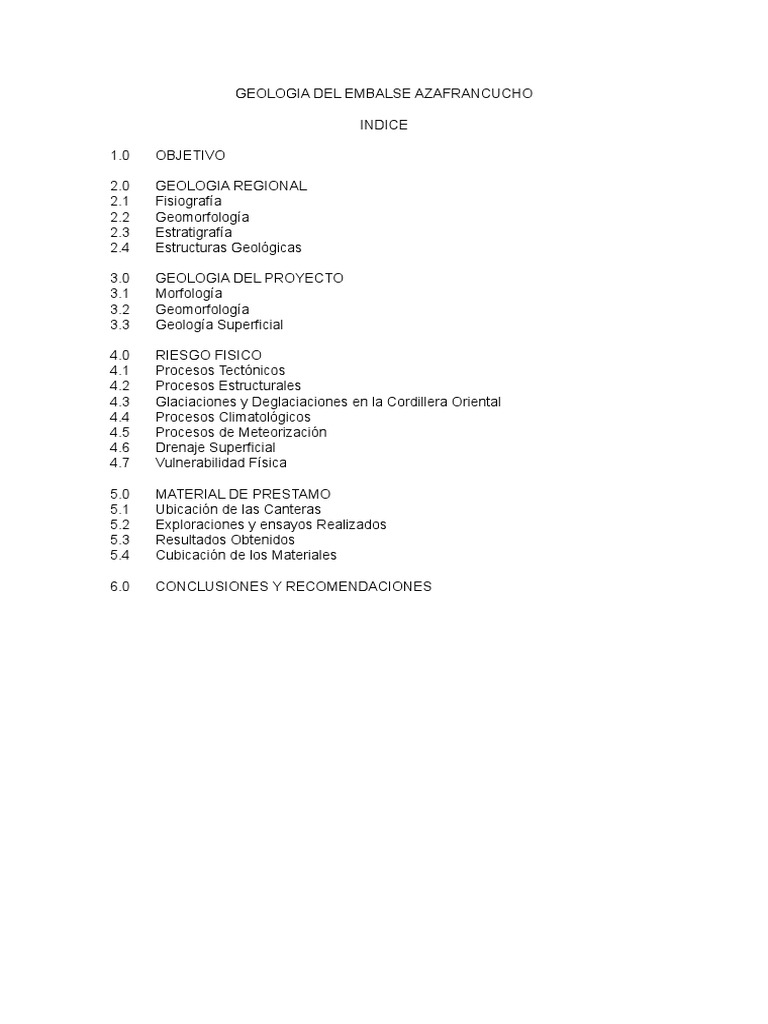 GEOLOGIA DEL EMBALSE AZAFRANCUCHO

INDICE

1.0 OBJETIVO

2.0 GEOLOGIA REGIONAL
2.1 Fisiografía
2.2 Geomorfología
2.3 Estratigrafía
2.4 Estructuras Geológicas

3.0 GEOLOGIA DEL PROYECTO
3.1 Morfología
3.2 Geomorfología
3.3 Geología Superficial

4.0 RIESGO FISICO
4.1 Procesos Tectónicos
4.2 Procesos Estructurales
4.3 Glaciaciones y Deglaciaciones en la Cordillera Oriental
4.4 Procesos Climatológicos
4.5 Procesos de Meteorización
4.6 Drenaje Superficial
4.7 Vulnerabilidad Física

5.0 MATERIAL DE PRESTAMO
5.1 Ubicación de las Canteras
5.2 Exploraciones y ensayos Realizados
5.3 Resultados Obtenidos
5.4 Cubicación de los Materiales

6.0 CONCLUSIONES Y RECOMENDACIONES